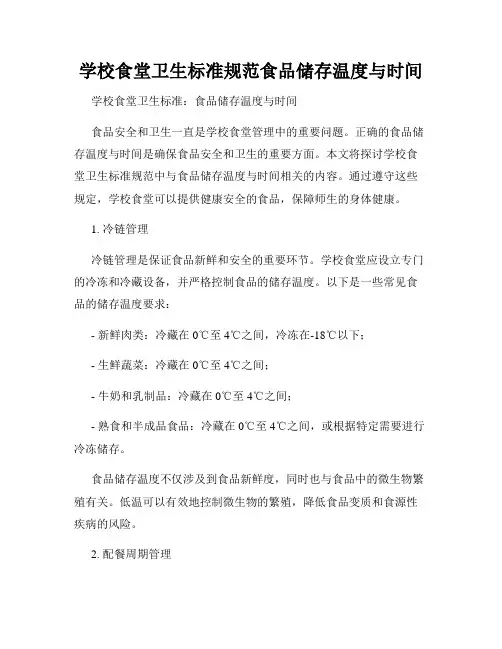 学校食堂卫生标准规范食品储存温度与时间

学校食堂卫生标准：食品储存温度与时间

食品安全和卫生一直是学校食堂管理中的重要问题。正确的食品储存温度与时间是确保食品安全和卫生的重要方面。本文将探讨学校食堂卫生标准规范中与食品储存温度与时间相关的内容。通过遵守这些规定，学校食堂可以提供健康安全的食品，保障师生的身体健康。

1. 冷链管理

冷链管理是保证食品新鲜和安全的重要环节。学校食堂应设立专门的冷冻和冷藏设备，并严格控制食品的储存温度。以下是一些常见食品的储存温度要求：

- 新鲜肉类：冷藏在 0℃至 4℃之间，冷冻在-18℃以下；

- 生鲜蔬菜：冷藏在 0℃至 4℃之间；

- 牛奶和乳制品：冷藏在 0℃至 4℃之间；

- 熟食和半成品食品：冷藏在 0℃至 4℃之间，或根据特定需要进行冷冻储存。

食品储存温度不仅涉及到食品新鲜度，同时也与食品中的微生物繁殖有关。低温可以有效地控制微生物的繁殖，降低食品变质和食源性疾病的风险。

2. 配餐周期管理